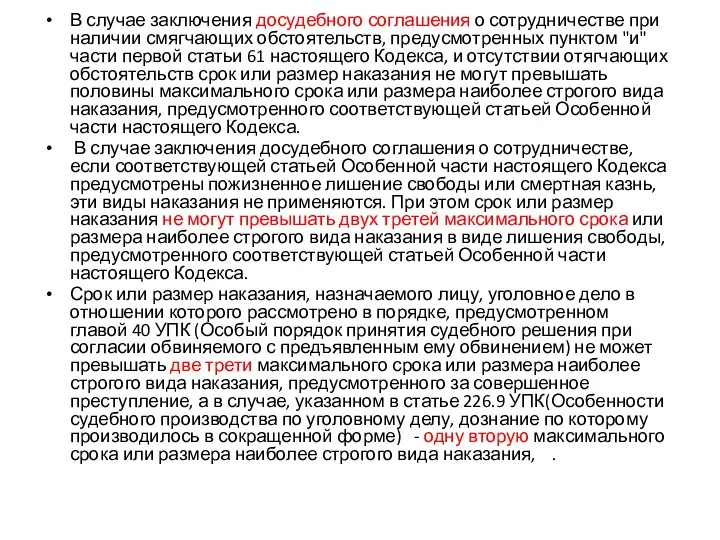 • В случае заключения досудебного соглашения о сотрудничестве при наличии смягчающих обстоятельств, предусмотренных пунктом "и" части первой статьи 61 настоящего Кодекса, и отсутствии отягчающих обстоятельств срок или размер наказания не могут превышать половины максимального срока или размера наиболее строгого вида наказания, предусмотренного соответствующей статьей Особенной части настоящего Кодекса.

• В случае заключения досудебного соглашения о сотрудничестве, если соответствующей статьей Особенной части настоящего Кодекса предусмотрены пожизненное лишение свободы или смертная казнь, эти виды наказания не применяются. При этом срок или размер наказания не могут превышать двух третей максимального срока или размера наиболее строгого вида наказания в виде лишения свободы, предусмотренного соответствующей статьей Особенной части настоящего Кодекса.

• Срок или размер наказания, назначаемого лицу, уголовное дело в отношении которого рассмотрено в порядке, предусмотренном главой 40 УПК (Особый порядок принятия судебного решения при согласии обвиняемого с предъявленным ему обвинением) не может превышать две трети максимального срока или размера наиболее строгого вида наказания, предусмотренного за совершенное преступление, а в случае, указанном в статье 226.9 УПК(Особенности судебного производства по уголовному делу, дознание по которому производилось в сокращенной форме) - одну вторую максимального срока или размера наиболее строгого вида наказания, .